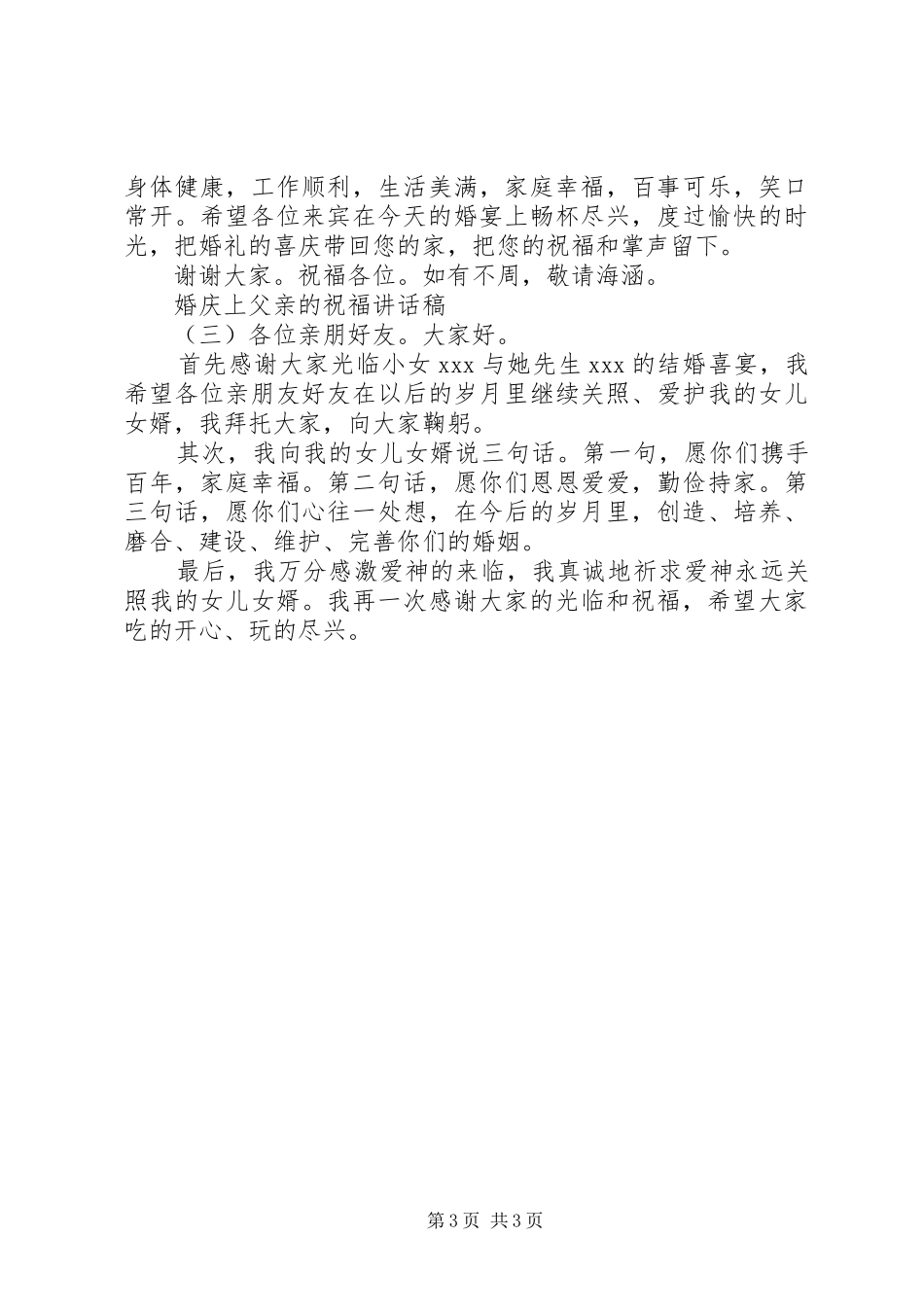 身体健康，工作顺利，生活美满，家庭幸福，百事可乐，笑口常开。希望各位来宾在今天的婚宴上畅杯尽兴，度过愉快的时光，把婚礼的喜庆带回您的家，把您的祝福和掌声留下。

谢谢大家。祝福各位。如有不周，敬请海涵。

婚庆上父亲的祝福讲话稿

（三）各位亲朋好友。大家好。

首先感谢大家光临小女 xxx 与她先生 xxx 的结婚喜宴，我希望各位亲朋友好友在以后的岁月里继续关照、爱护我的女儿女婿，我拜托大家，向大家鞠躬。

其次，我向我的女儿女婿说三句话。第一句，愿你们携手百年，家庭幸福。第二句话，愿你们恩恩爱爱，勤俭持家。第三句话，愿你们心往一处想，在今后的岁月里，创造、培养、磨合、建设、维护、完善你们的婚姻。

最后，我万分感激爱神的来临，我真诚地祈求爱神永远关照我的女儿女婿。我再一次感谢大家的光临和祝福，希望大家吃的开心、玩的尽兴。

第 3 页 共 3 页